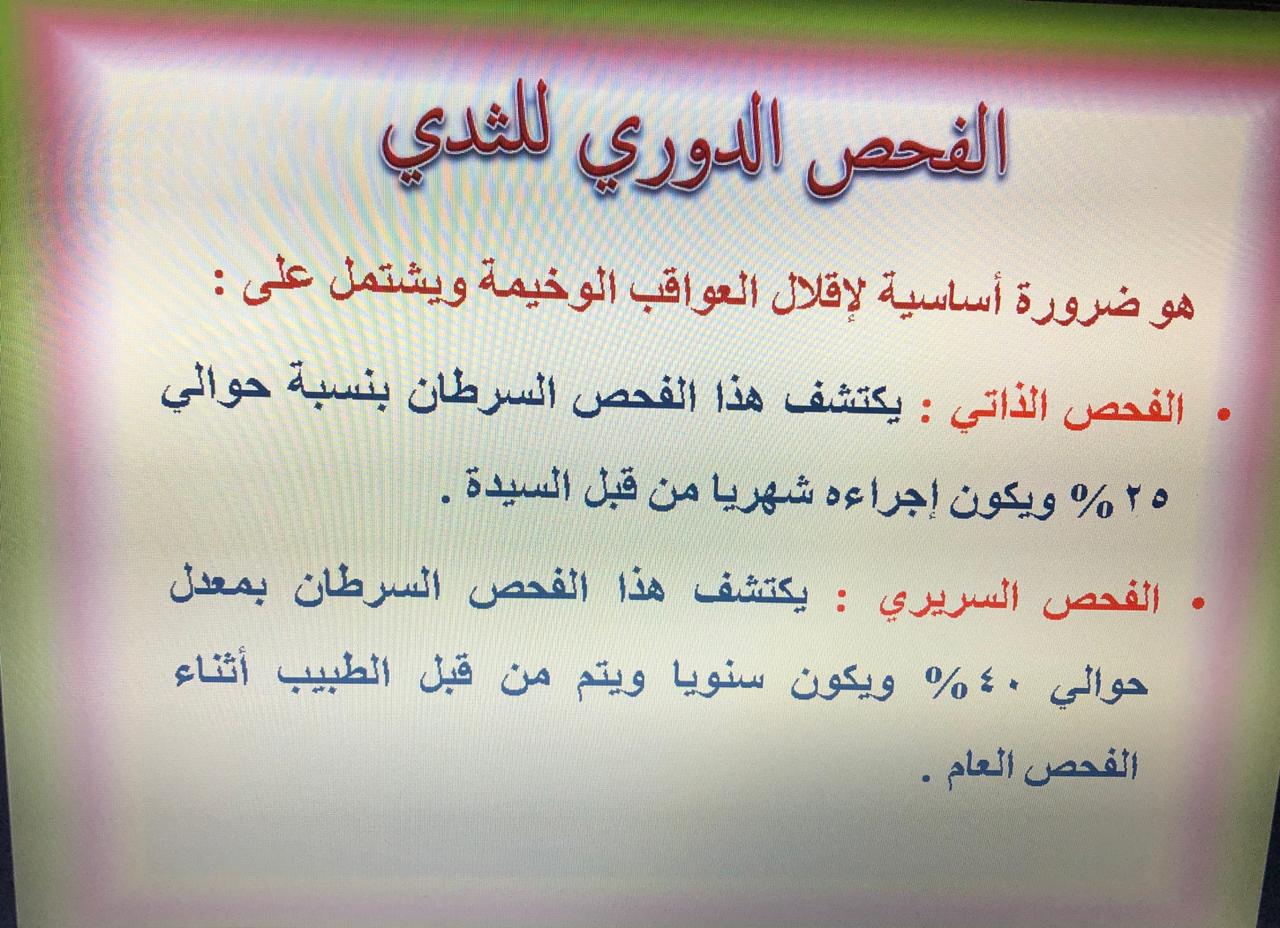 الفحص الدوري للثدي

هو ضرورة أساسية لإقلال العواقب الوخيمة ويشتمل على :

• الفحص الذاتي : يكتشف هذا الفحص السرطان بنسبة حوالي ٢٥ % ويكون إجراءه شهريا من قبل السيدة .

• الفحص السريري : يكتشف هذا الفحص السرطان بمعدل حوالي ٤٠% ويكون سنويا ويتم من قبل الطبيب أثناء الفحص العام .